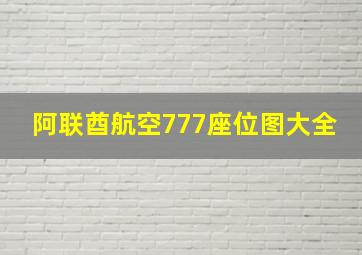 阿联酋航空777座位图大全